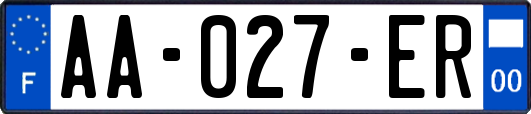 F
AA-027-ER
00